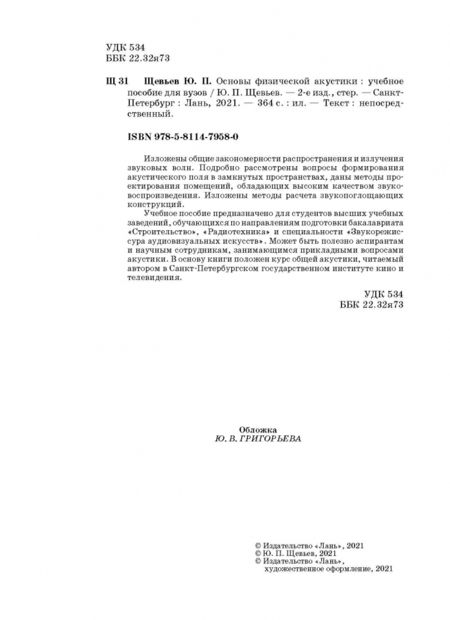 УДК 534
ББК 22.32я73

Щ 31 Щевьев Ю. П. Основы физической акустики : учебное пособие для вузов / Ю. П. Щевьев. — 2-е изд., стер. — Санкт-Петербург : Лань, 2021. — 364 с. : ил. — Текст : непосредственный.

ISBN 978-5-8114-7958-0

Изложены общие закономерности распространения и излучения звуковых волн. Подробно рассмотрены вопросы формирования акустического поля в замкнутых пространствах, даны методы проектирования помещений, обладающих высоким качеством звуковоспроизведения. Изложены методы расчета звукопоглощающих конструкций.

Учебное пособие предназначено для студентов высших учебных заведений, обучающихся по направлениям подготовки бакалавриата «Строительство», «Радиотехника» и специальности «Звукорежиссура аудиовизуальных искусств». Может быть полезно аспирантам и научным сотрудникам, занимающимся прикладными вопросами акустики. В основу книги положен курс общей акустики, читаемый автором в Санкт-Петербургском государственном институте кино и телевидения.

УДК 534
ББК 22.32я73

Обложка
Ю. В. ГРИГОРЬЕВА

© Издательство «Лань», 2021
© Ю. П. Щевьев, 2021
© Издательство «Лань», художественное оформление, 2021